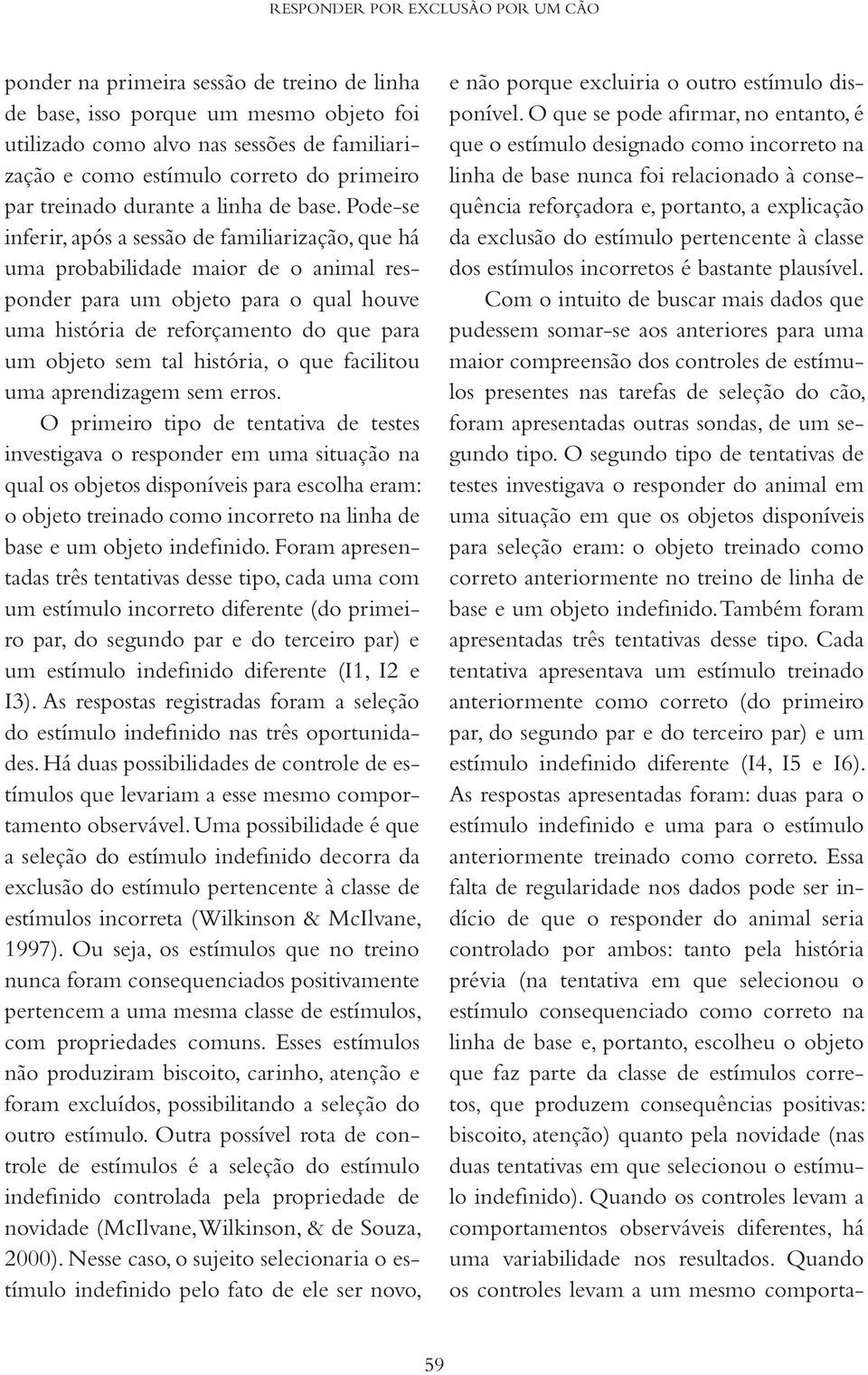 RESPONDER POR EXCLUSÃO POR UM CÃO

ponder na primeira sessão de treino de linha de base, isso porque um mesmo objeto foi utilizado como alvo nas sessões de familiarização e como estímulo correto do primeiro par treinado durante a linha de base. Pode-se inferir, após a sessão de familiarização, que há uma probabilidade maior de o animal responder para um objeto para o qual houve uma história de reforçamento do que para um objeto sem tal história, o que facilitou uma aprendizagem sem erros.

O primeiro tipo de tentativa de testes investigava o responder em uma situação na qual os objetos disponíveis para escolha eram: o objeto treinado como incorreto na linha de base e um objeto indefinido. Foram apresentadas três tentativas desse tipo, cada uma com um estímulo incorreto diferente (do primeiro par, do segundo par e do terceiro par) e um estímulo indefinido diferente (I1, I2 e I3). As respostas registradas foram a seleção do estímulo indefinido nas três oportunidades. Há duas possibilidades de controle de estímulos que levariam a esse mesmo comportamento observável. Uma possibilidade é que a seleção do estímulo indefinido decorra da exclusão do estímulo pertencente à classe de estímulos incorreta (Wilkinson & McIlvane, 1997). Ou seja, os estímulos que no treino nunca foram consequenciados positivamente pertencem a uma mesma classe de estímulos, com propriedades comuns. Esses estímulos não produziram biscoito, carinho, atenção e foram excluídos, possibilitando a seleção do outro estímulo. Outra possível rota de controle de estímulos é a seleção do estímulo indefinido controlada pela propriedade de novidade (McIlvane, Wilkinson, & de Souza, 2000). Nesse caso, o sujeito selecionaria o estímulo indefinido pelo fato de ele ser novo, e não porque excluiria o outro estímulo disponível. O que se pode afirmar, no entanto, é que o estímulo designado como incorreto na linha de base nunca foi relacionado à consequência reforçadora e, portanto, a explicação da exclusão do estímulo pertencente à classe dos estímulos incorretos é bastante plausível.

Com o intuito de buscar mais dados que pudessem somar-se aos anteriores para uma maior compreensão dos controles de estímulos presentes nas tarefas de seleção do cão, foram apresentadas outras sondas, de um segundo tipo. O segundo tipo de tentativas de testes investigava o responder do animal em uma situação em que os objetos disponíveis para seleção eram: o objeto treinado como correto anteriormente no treino de linha de base e um objeto indefinido. Também foram apresentadas três tentativas desse tipo. Cada tentativa apresentava um estímulo treinado anteriormente como correto (do primeiro par, do segundo par e do terceiro par) e um estímulo indefinido diferente (I4, I5 e I6). As respostas apresentadas foram: duas para o estímulo indefinido e uma para o estímulo anteriormente treinado como correto. Essa falta de regularidade nos dados pode ser indício de que o responder do animal seria controlado por ambos: tanto pela história prévia (na tentativa em que selecionou o estímulo consequenciado como correto na linha de base e, portanto, escolheu o objeto que faz parte da classe de estímulos corretos, que produzem consequências positivas: biscoito, atenção) quanto pela novidade (nas duas tentativas em que selecionou o estímulo indefinido). Quando os controles levam a comportamentos observáveis diferentes, há uma variabilidade nos resultados. Quando os controles levam a um mesmo comporta-

59